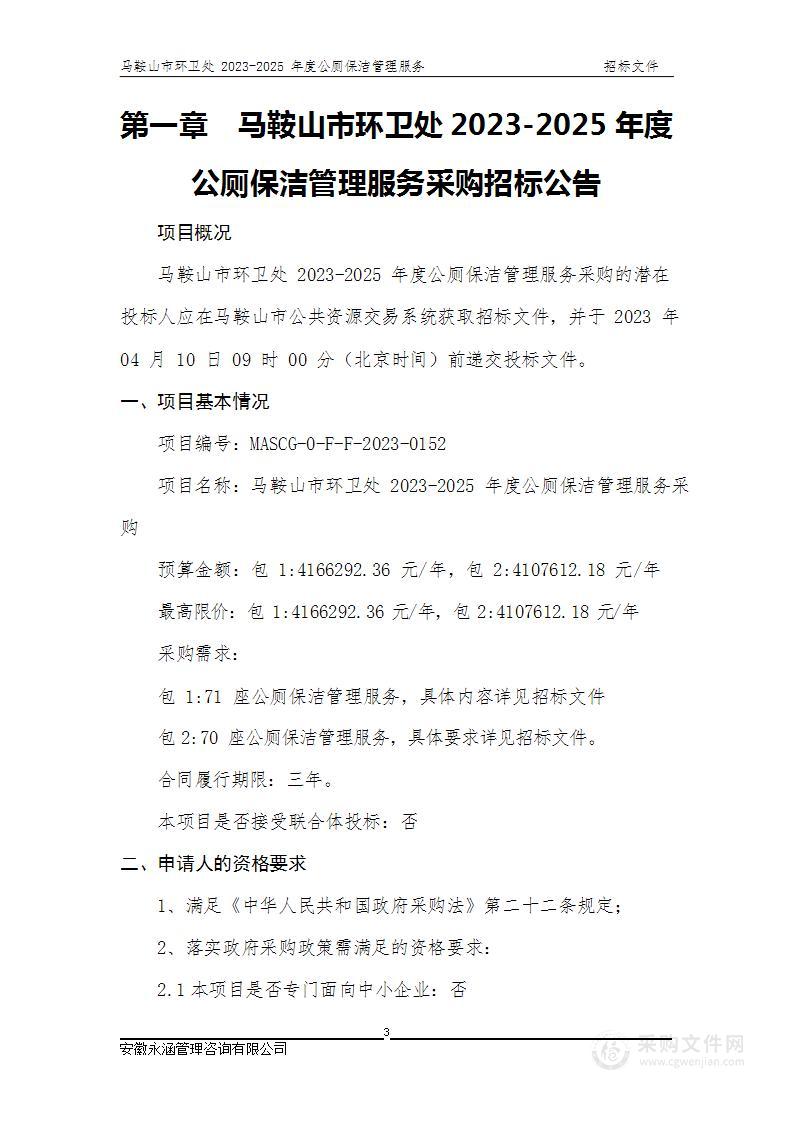 马鞍山市环卫处 2023-2025 年度公厕保洁管理服务　　招标文件

第一章　马鞍山市环卫处 2023-2025 年度公厕保洁管理服务采购招标公告

项目概况

马鞍山市环卫处 2023-2025 年度公厕保洁管理服务采购的潜在投标人应在马鞍山市公共资源交易系统获取招标文件，并于 2023 年 04 月 10 日 09 时 00 分（北京时间）前递交投标文件。

一、项目基本情况

项目编号：MASCG-0-F-F-2023-0152

项目名称：马鞍山市环卫处 2023-2025 年度公厕保洁管理服务采购

预算金额：包 1:4166292.36 元/年，包 2:4107612.18 元/年

最高限价：包 1:4166292.36 元/年，包 2:4107612.18 元/年

采购需求：

包 1:71 座公厕保洁管理服务，具体内容详见招标文件

包 2:70 座公厕保洁管理服务，具体要求详见招标文件。

合同履行期限：三年。

本项目是否接受联合体投标：否

二、申请人的资格要求

1、满足《中华人民共和国政府采购法》第二十二条规定；

2、落实政府采购政策需满足的资格要求：

2.1 本项目是否专门面向中小企业：否

3

安徽永涵管理咨询有限公司

采购文件网
www.cgwenjian.com